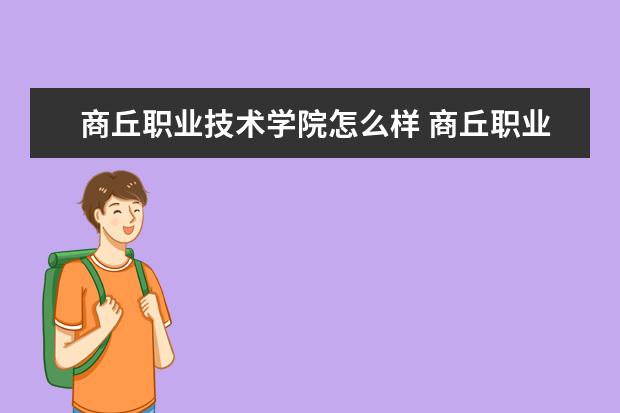 商丘职业技术学院怎么样 商丘职业